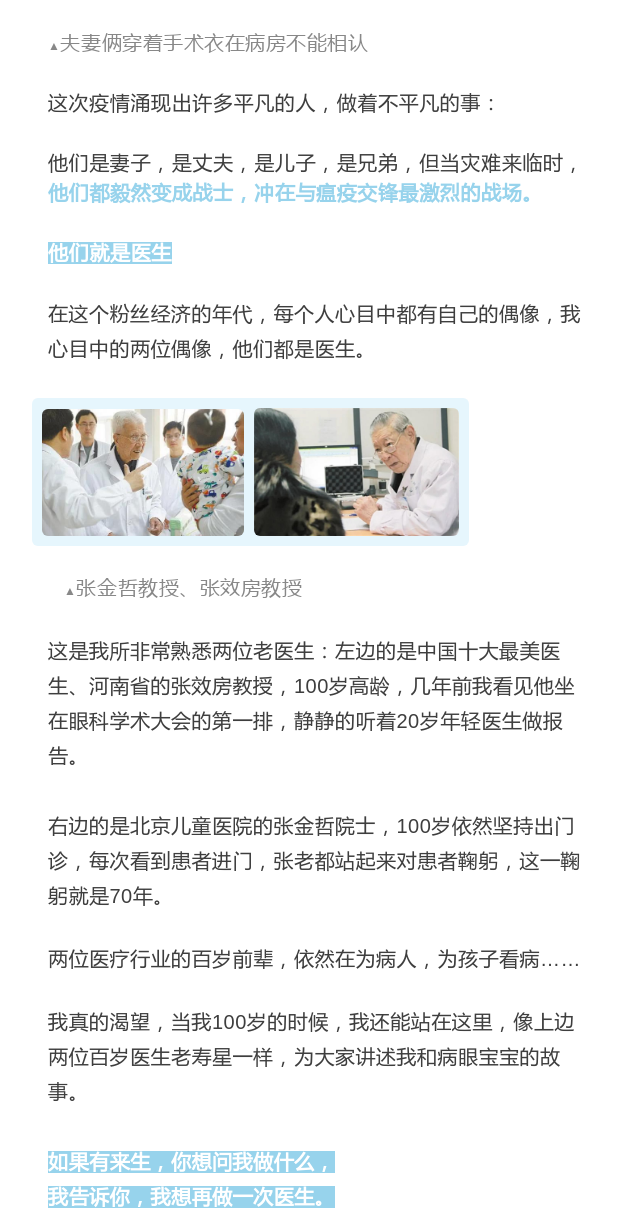 ▲夫妻俩穿着手术衣在病房不能相认

这次疫情涌现出许多平凡的人，做着不平凡的事：

他们是妻子，是丈夫，是儿子，是兄弟，但当灾难来临时，他们都毅然变成战士，冲在与瘟疫交锋最激烈的战场。

他们就是医生

在这个粉丝经济的年代，每个人心目中都有自己的偶像，我心目中的两位偶像，他们都是医生。

▲张金哲教授、张效房教授

这是我所非常熟悉两位老医生：左边的是中国十大最美医生、河南省的张效房教授，100岁高龄，几年前我看见他坐在眼科学术大会的第一排，静静的听着20岁年轻医生做报告。

右边的是北京儿童医院的张金哲院士，100岁依然坚持出门诊，每次看到患者进门，张老都站起来对患者鞠躬，这一鞠躬就是70年。

两位医疗行业的百岁前辈，依然在为病人，为孩子看病……

我真的渴望，当我100岁的时候，我还能站在这里，像上边两位百岁医生老寿星一样，为大家讲述我和病眼宝宝的故事。

如果有来生，你想问我做什么，
我告诉你，我想再做一次医生。